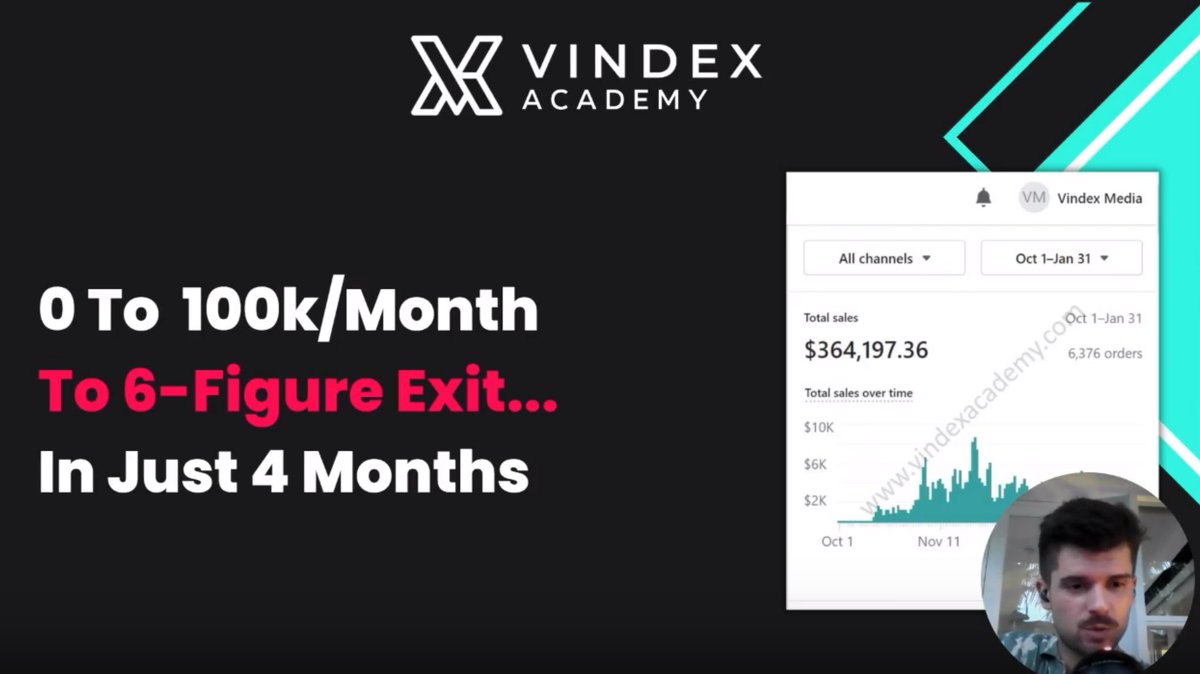 VINDEX ACADEMY

0 To 100k/Month
To 6-Figure Exit...
In Just 4 Months

VM Vindex Media

All channels

Oct 1–Jan 31

Total sales
Oct 1–Jan 31
$364,197.36
6,376 orders

Total sales over time

$10K
$6K
$2K

Oct 1
Nov 11

www.vindexacademy.com